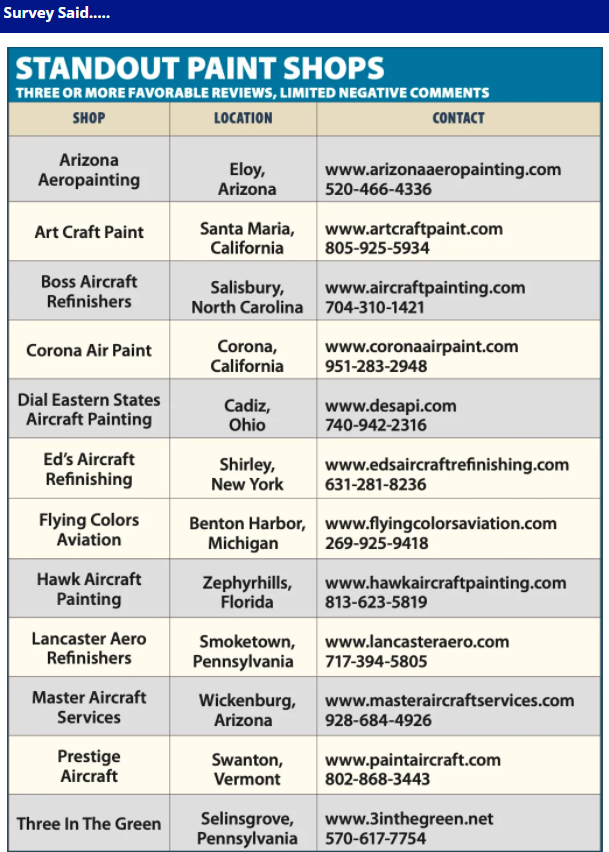 Survey Said.....

STANDOUT PAINT SHOPS
THREE OR MORE FAVORABLE REVIEWS, LIMITED NEGATIVE COMMENTS

| SHOP | LOCATION | CONTACT |
|---|---|---|
| Arizona Aeropainting | Eloy, Arizona | www.arizonaaeropainting.com 520-466-4336 |
| Art Craft Paint | Santa Maria, California | www.artcraftpaint.com 805-925-5934 |
| Boss Aircraft Refinishers | Salisbury, North Carolina | www.aircraftpainting.com 704-310-1421 |
| Corona Air Paint | Corona, California | www.coronaairpaint.com 951-283-2948 |
| Dial Eastern States Aircraft Painting | Cadiz, Ohio | www.desapi.com 740-942-2316 |
| Ed's Aircraft Refinishing | Shirley, New York | www.edsaircraftrefinishing.com 631-281-8236 |
| Flying Colors Aviation | Benton Harbor, Michigan | www.flyingcolorsaviation.com 269-925-9418 |
| Hawk Aircraft Painting | Zephyrhills, Florida | www.hawkaircraftpainting.com 813-623-5819 |
| Lancaster Aero Refinishers | Smoketown, Pennsylvania | www.lancasteraero.com 717-394-5805 |
| Master Aircraft Services | Wickenburg, Arizona | www.masteraircraftservices.com 928-684-4926 |
| Prestige Aircraft | Swanton, Vermont | www.paintaircraft.com 802-868-3443 |
| Three In The Green | Selinsgrove, Pennsylvania | www.3inthegreen.net 570-617-7754 |